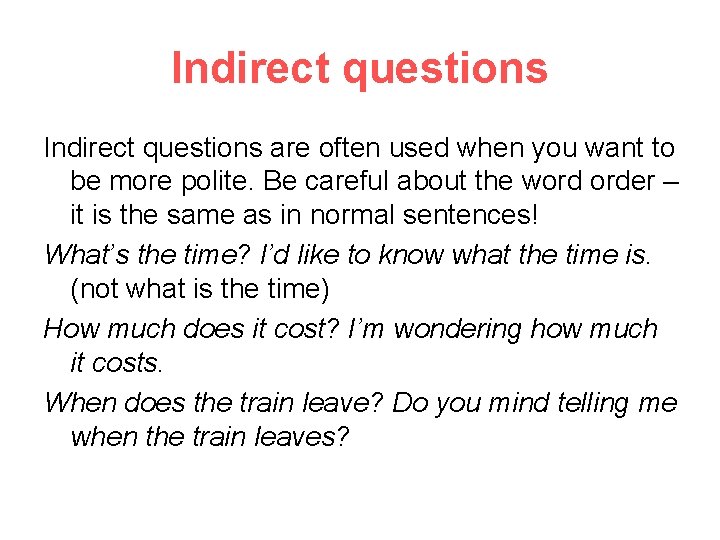 Indirect questions

Indirect questions are often used when you want to be more polite. Be careful about the word order – it is the same as in normal sentences!

What's the time? I'd like to know what the time is. (not what is the time)

How much does it cost? I'm wondering how much it costs.

When does the train leave? Do you mind telling me when the train leaves?